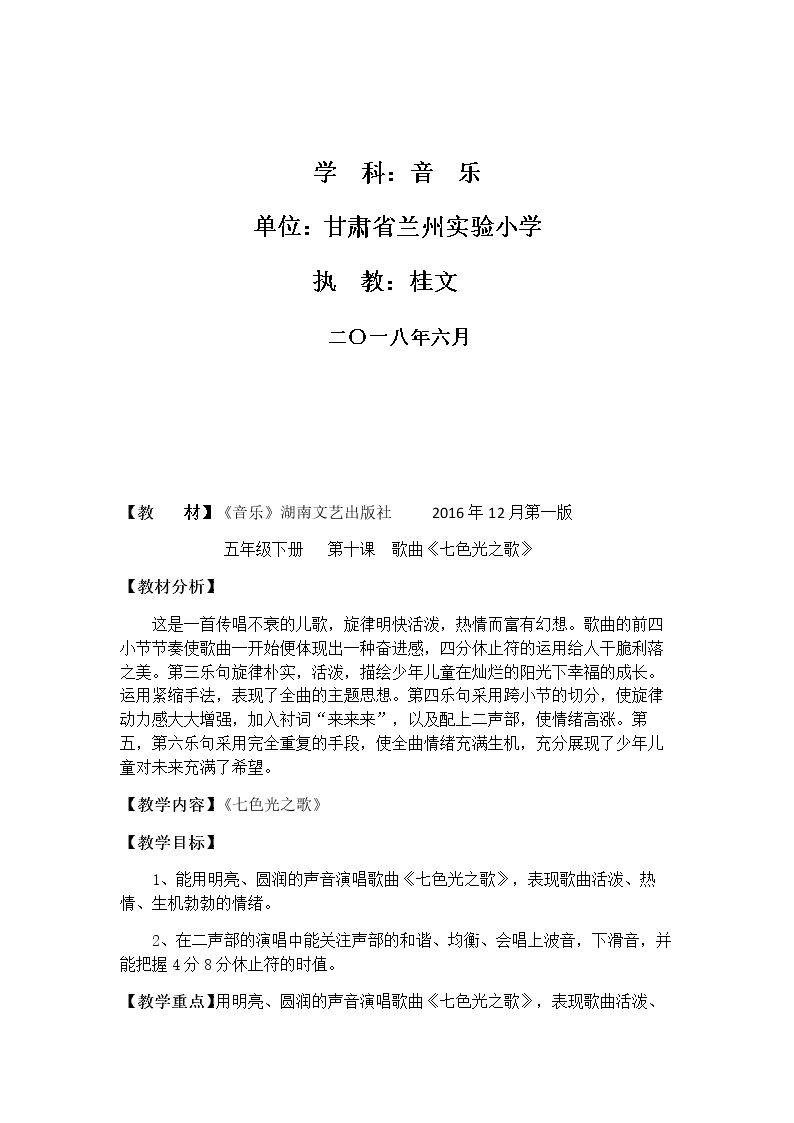 学 科：音 乐

单位：甘肃省兰州实验小学

执 教：桂文

二〇一八年六月

【教 材】《音乐》湖南文艺出版社 2016年12月第一版

五年级下册 第十课 歌曲《七色光之歌》

【教材分析】

这是一首传唱不衰的儿歌，旋律明快活泼，热情而富有幻想。歌曲的前四小节节奏使歌曲一开始便体现出一种奋进感，四分休止符的运用给人干脆利落之美。第三乐句旋律朴实，活泼，描绘少年儿童在灿烂的阳光下幸福的成长。运用紧缩手法，表现了全曲的主题思想。第四乐句采用跨小节的切分，使旋律动力感大大增强，加入衬词“来来来”，以及配上二声部，使情绪高涨。第五，第六乐句采用完全重复的手段，使全曲情绪充满生机，充分展现了少年儿童对未来充满了希望。

【教学内容】《七色光之歌》

【教学目标】

1、能用明亮、圆润的声音演唱歌曲《七色光之歌》，表现歌曲活泼、热情、生机勃勃的情绪。

2、在二声部的演唱中能关注声部的和谐、均衡、会唱上波音，下滑音，并能把握4分8分休止符的时值。

【教学重点】用明亮、圆润的声音演唱歌曲《七色光之歌》，表现歌曲活泼、